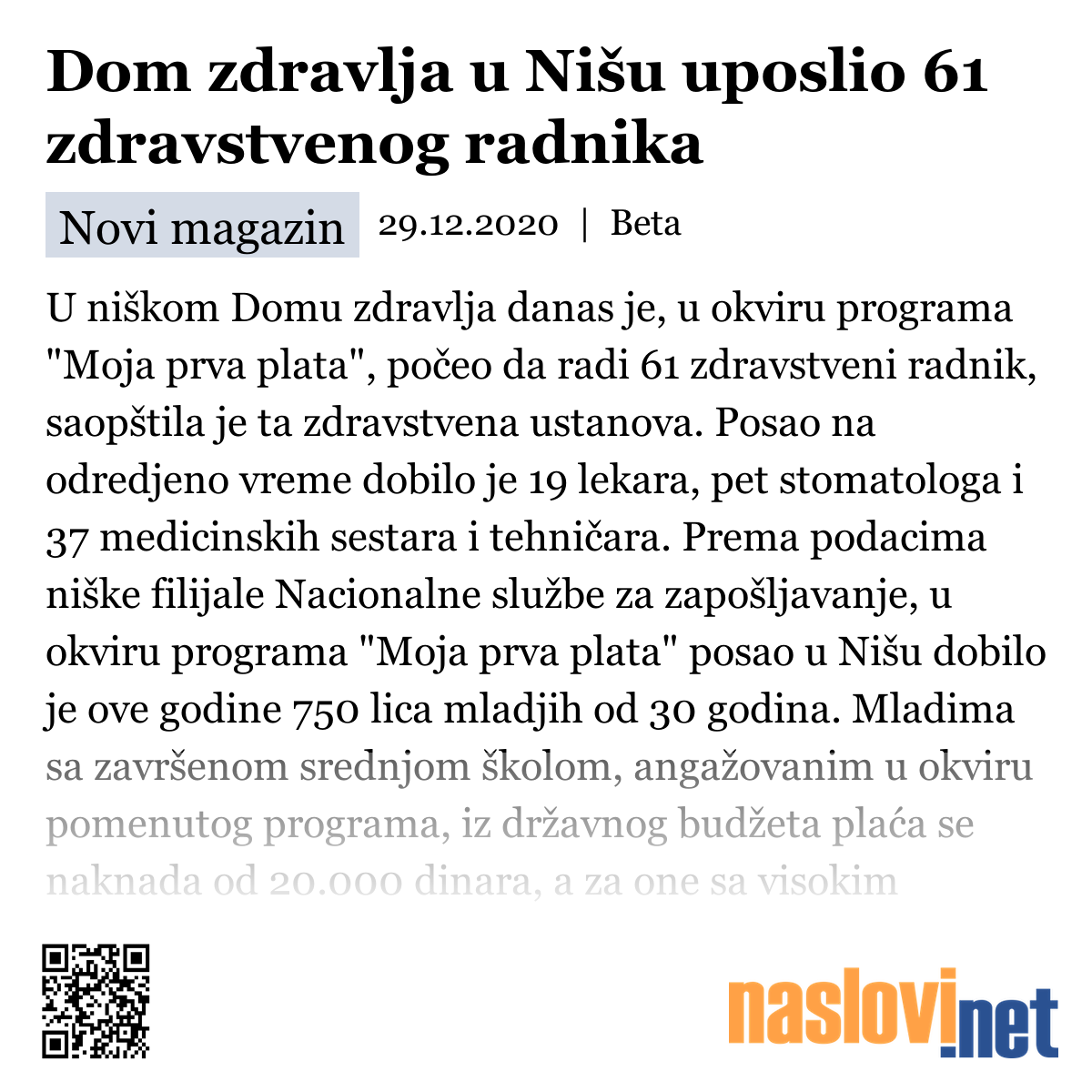 Dom zdravlja u Nišu uposlio 61 zdravstvenog radnika

Novi magazin 29.12.2020 | Beta

U niškom Domu zdravlja danas je, u okviru programa "Moja prva plata", počeo da radi 61 zdravstveni radnik, saopštila je ta zdravstvena ustanova. Posao na odredjeno vreme dobilo je 19 lekara, pet stomatologa i 37 medicinskih sestara i tehničara. Prema podacima niške filijale Nacionalne službe za zapošljavanje, u okviru programa "Moja prva plata" posao u Nišu dobilo je ove godine 750 lica mladjih od 30 godina. Mladima sa završenom srednjom školom, angažovanim u okviru pomenutog programa, iz državnog budžeta plaća se naknada od 20.000 dinara, a za one sa visokim

naslovi.net